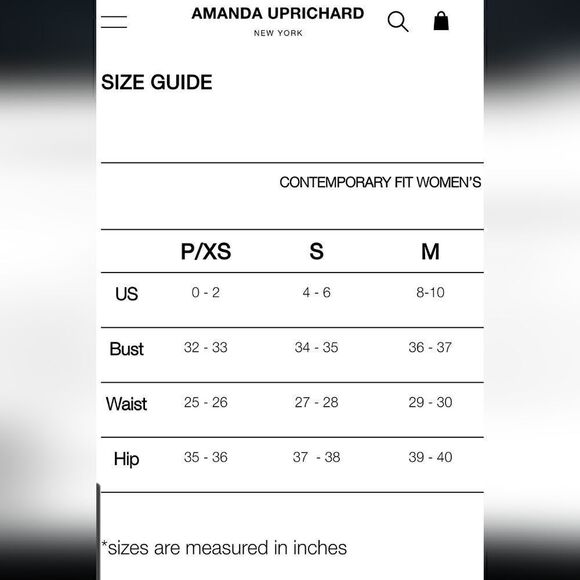 AMANDA UPRICHARD
NEW YORK

SIZE GUIDE

CONTEMPORARY FIT WOMEN'S

| | P/XS | S | M |
|---|---|---|---|
| US | 0 - 2 | 4 - 6 | 8-10 |
| Bust | 32 - 33 | 34 - 35 | 36 - 37 |
| Waist | 25 - 26 | 27 - 28 | 29 - 30 |
| Hip | 35 - 36 | 37 - 38 | 39 - 40 |

*sizes are measured in inches